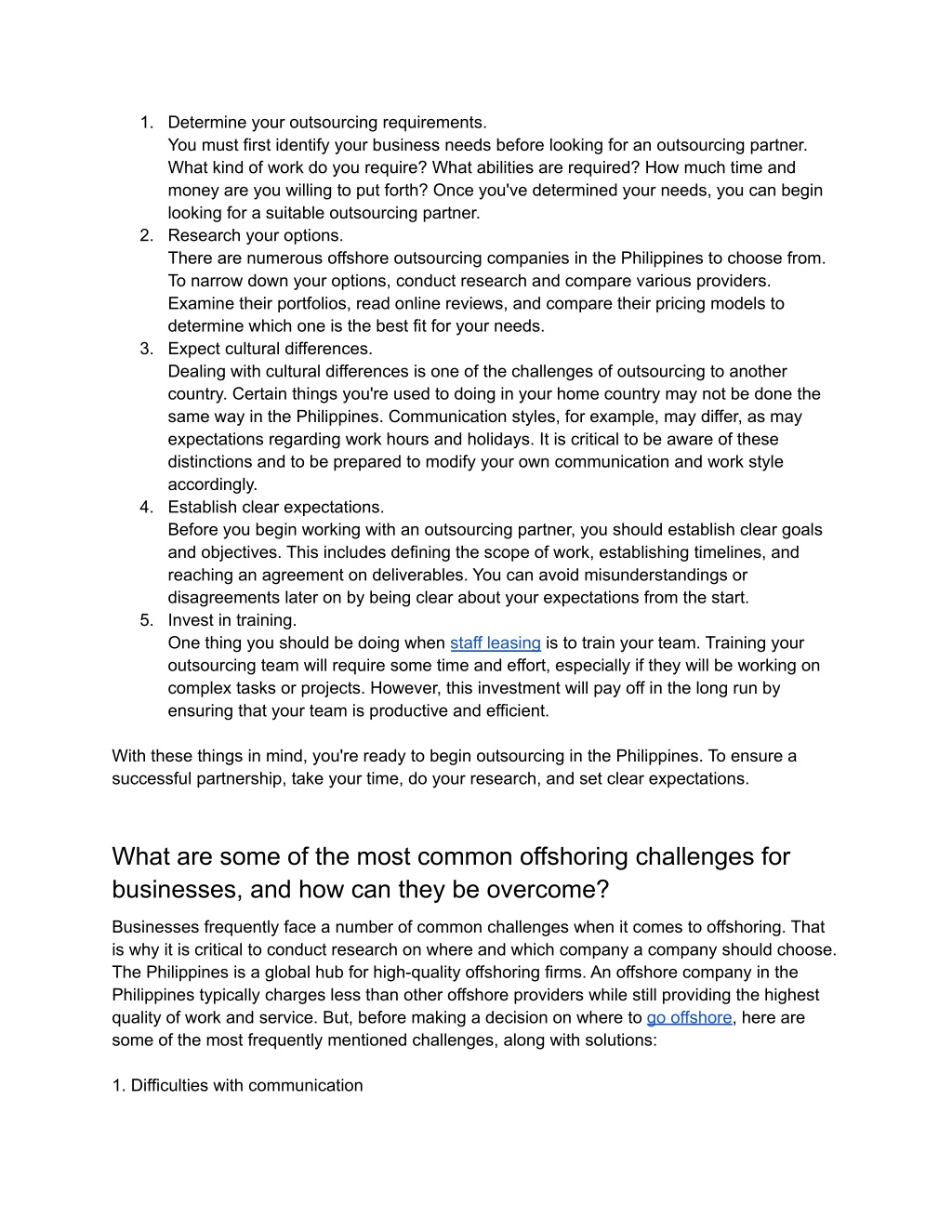 1. Determine your outsourcing requirements.
You must first identify your business needs before looking for an outsourcing partner. What kind of work do you require? What abilities are required? How much time and money are you willing to put forth? Once you've determined your needs, you can begin looking for a suitable outsourcing partner.
2. Research your options.
There are numerous offshore outsourcing companies in the Philippines to choose from. To narrow down your options, conduct research and compare various providers. Examine their portfolios, read online reviews, and compare their pricing models to determine which one is the best fit for your needs.
3. Expect cultural differences.
Dealing with cultural differences is one of the challenges of outsourcing to another country. Certain things you're used to doing in your home country may not be done the same way in the Philippines. Communication styles, for example, may differ, as may expectations regarding work hours and holidays. It is critical to be aware of these distinctions and to be prepared to modify your own communication and work style accordingly.
4. Establish clear expectations.
Before you begin working with an outsourcing partner, you should establish clear goals and objectives. This includes defining the scope of work, establishing timelines, and reaching an agreement on deliverables. You can avoid misunderstandings or disagreements later on by being clear about your expectations from the start.
5. Invest in training.
One thing you should be doing when staff leasing is to train your team. Training your outsourcing team will require some time and effort, especially if they will be working on complex tasks or projects. However, this investment will pay off in the long run by ensuring that your team is productive and efficient.

With these things in mind, you're ready to begin outsourcing in the Philippines. To ensure a successful partnership, take your time, do your research, and set clear expectations.

What are some of the most common offshoring challenges for businesses, and how can they be overcome?

Businesses frequently face a number of common challenges when it comes to offshoring. That is why it is critical to conduct research on where and which company a company should choose. The Philippines is a global hub for high-quality offshoring firms. An offshore company in the Philippines typically charges less than other offshore providers while still providing the highest quality of work and service. But, before making a decision on where to go offshore, here are some of the most frequently mentioned challenges, along with solutions:

1. Difficulties with communication